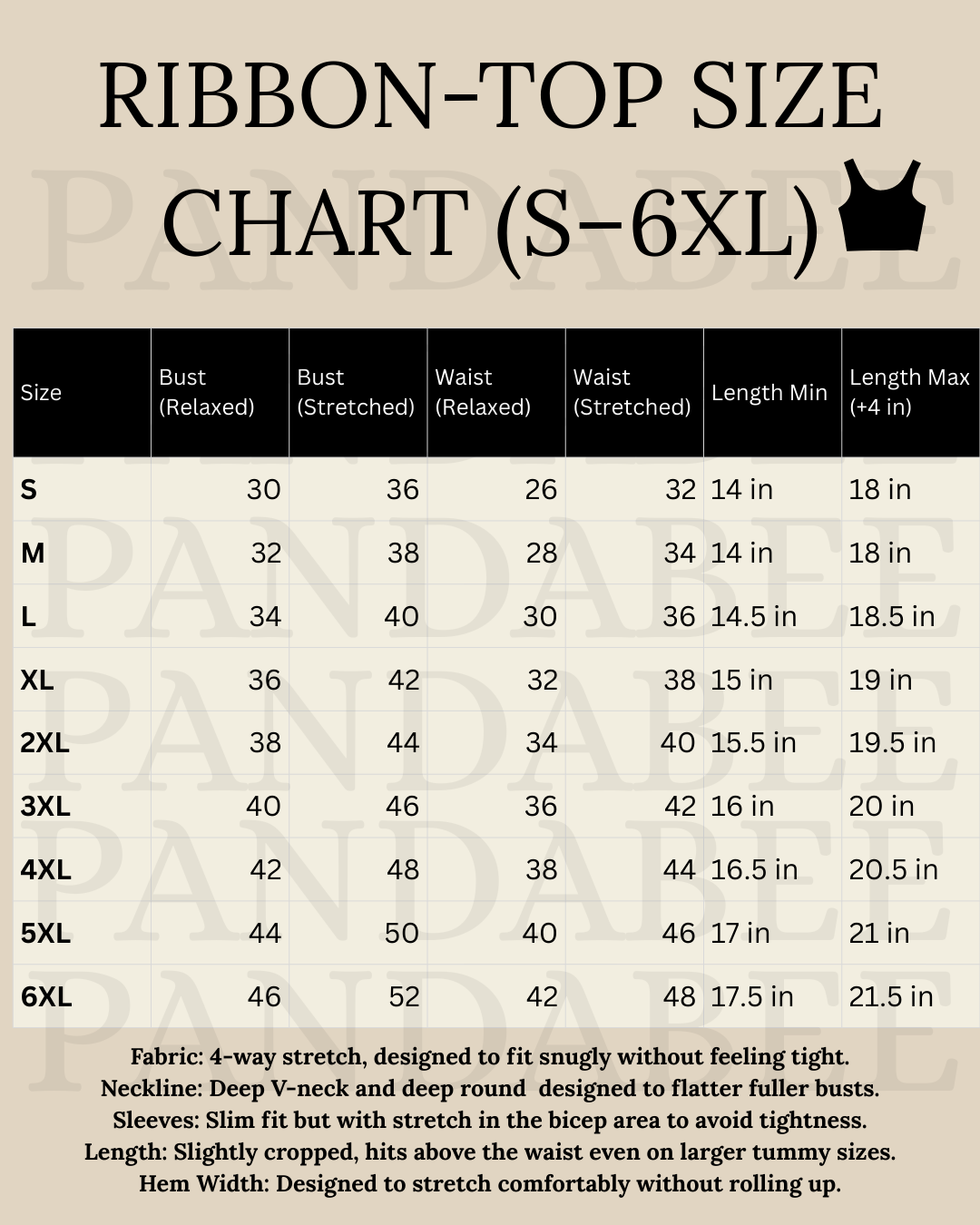 RIBBON-TOP SIZE CHART (S-6XL)

PANDABEE

| Size | Bust (Relaxed) | Bust (Stretched) | Waist (Relaxed) | Waist (Stretched) | Length Min | Length Max (+4 in) |
|---|---|---|---|---|---|---|
| S | 30 | 36 | 26 | 32 | 14 in | 18 in |
| M | 32 | 38 | 28 | 34 | 14 in | 18 in |
| L | 34 | 40 | 30 | 36 | 14.5 in | 18.5 in |
| XL | 36 | 42 | 32 | 38 | 15 in | 19 in |
| 2XL | 38 | 44 | 34 | 40 | 15.5 in | 19.5 in |
| 3XL | 40 | 46 | 36 | 42 | 16 in | 20 in |
| 4XL | 42 | 48 | 38 | 44 | 16.5 in | 20.5 in |
| 5XL | 44 | 50 | 40 | 46 | 17 in | 21 in |
| 6XL | 46 | 52 | 42 | 48 | 17.5 in | 21.5 in |

Fabric: 4-way stretch, designed to fit snugly without feeling tight.
Neckline: Deep V-neck and deep round designed to flatter fuller busts.
Sleeves: Slim fit but with stretch in the bicep area to avoid tightness.
Length: Slightly cropped, hits above the waist even on larger tummy sizes.
Hem Width: Designed to stretch comfortably without rolling up.